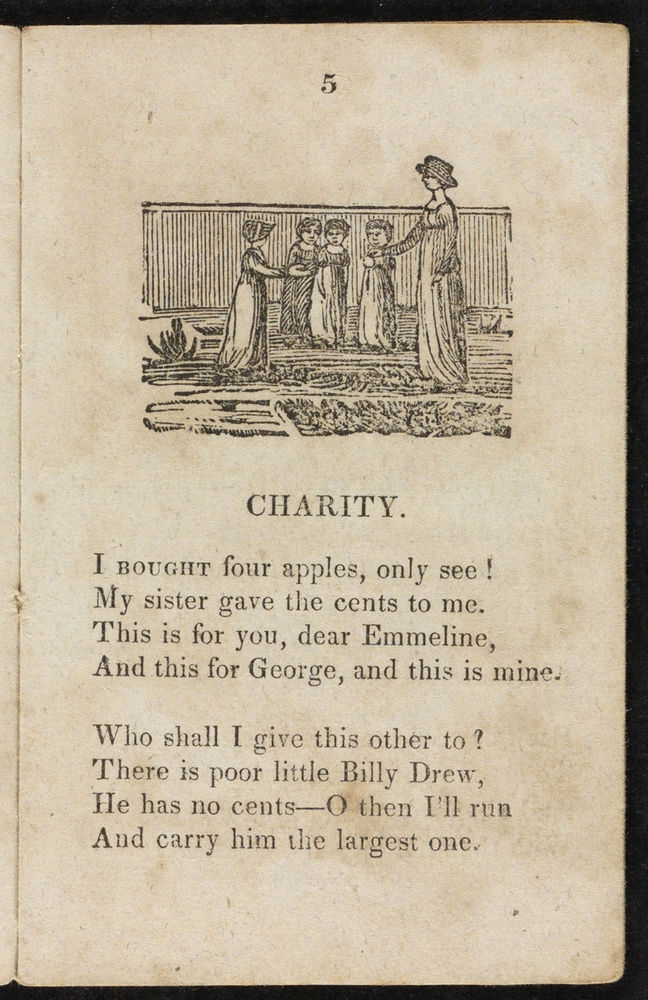 5

CHARITY.

I BOUGHT four apples, only see!
My sister gave the cents to me.
This is for you, dear Emmeline,
And this for George, and this is mine.

Who shall I give this other to?
There is poor little Billy Drew,
He has no cents—O then I'll run
And carry him the largest one.